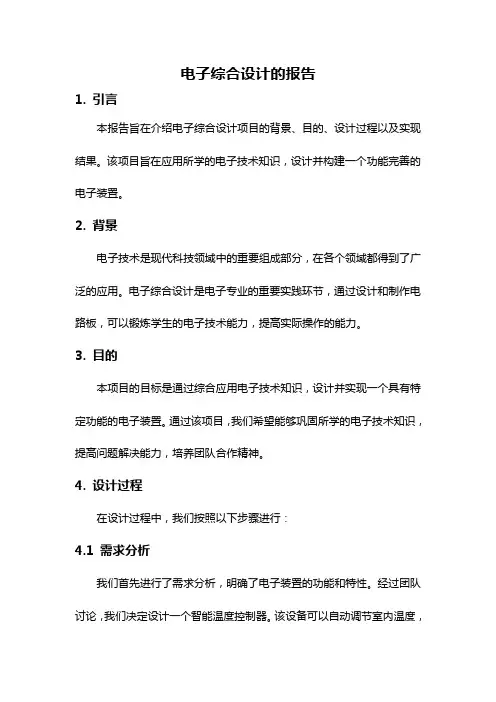 电子综合设计的报告

1. 引言

本报告旨在介绍电子综合设计项目的背景、目的、设计过程以及实现结果。该项目旨在应用所学的电子技术知识，设计并构建一个功能完善的电子装置。

2. 背景

电子技术是现代科技领域中的重要组成部分，在各个领域都得到了广泛的应用。电子综合设计是电子专业的重要实践环节，通过设计和制作电路板，可以锻炼学生的电子技术能力，提高实际操作的能力。

3. 目的

本项目的目标是通过综合应用电子技术知识，设计并实现一个具有特定功能的电子装置。通过该项目，我们希望能够巩固所学的电子技术知识，提高问题解决能力，培养团队合作精神。

4. 设计过程

在设计过程中，我们按照以下步骤进行：

4.1 需求分析

我们首先进行了需求分析，明确了电子装置的功能和特性。经过团队讨论，我们决定设计一个智能温度控制器。该设备可以自动调节室内温度，